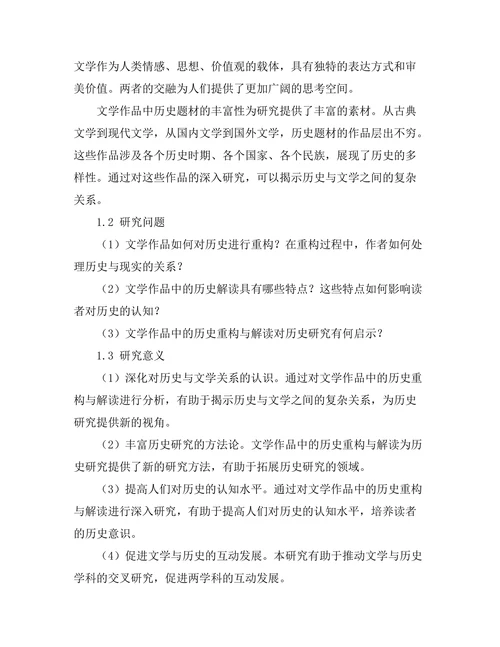 文学作为人类情感、思想、价值观的载体，具有独特的表达方式和审美价值。两者的交融为人们提供了更加广阔的思考空间。

文学作品中历史题材的丰富性为研究提供了丰富的素材。从古典文学到现代文学，从国内文学到国外文学，历史题材的作品层出不穷。这些作品涉及各个历史时期、各个国家、各个民族，展现了历史的多样性。通过对这些作品的深入研究，可以揭示历史与文学之间的复杂关系。

1.2 研究问题

（1）文学作品如何对历史进行重构？在重构过程中，作者如何处理历史与现实的关系？

（2）文学作品中的历史解读具有哪些特点？这些特点如何影响读者对历史的认知？

（3）文学作品中的历史重构与解读对历史研究有何启示？

1.3 研究意义

（1）深化对历史与文学关系的认识。通过对文学作品中的历史重构与解读进行分析，有助于揭示历史与文学之间的复杂关系，为历史研究提供新的视角。

（2）丰富历史研究的方法论。文学作品中的历史重构与解读为历史研究提供了新的研究方法，有助于拓展历史研究的领域。

（3）提高人们对历史的认知水平。通过对文学作品中的历史重构与解读进行深入研究，有助于提高人们对历史的认知水平，培养读者的历史意识。

（4）促进文学与历史的互动发展。本研究有助于推动文学与历史学科的交叉研究，促进两学科的互动发展。